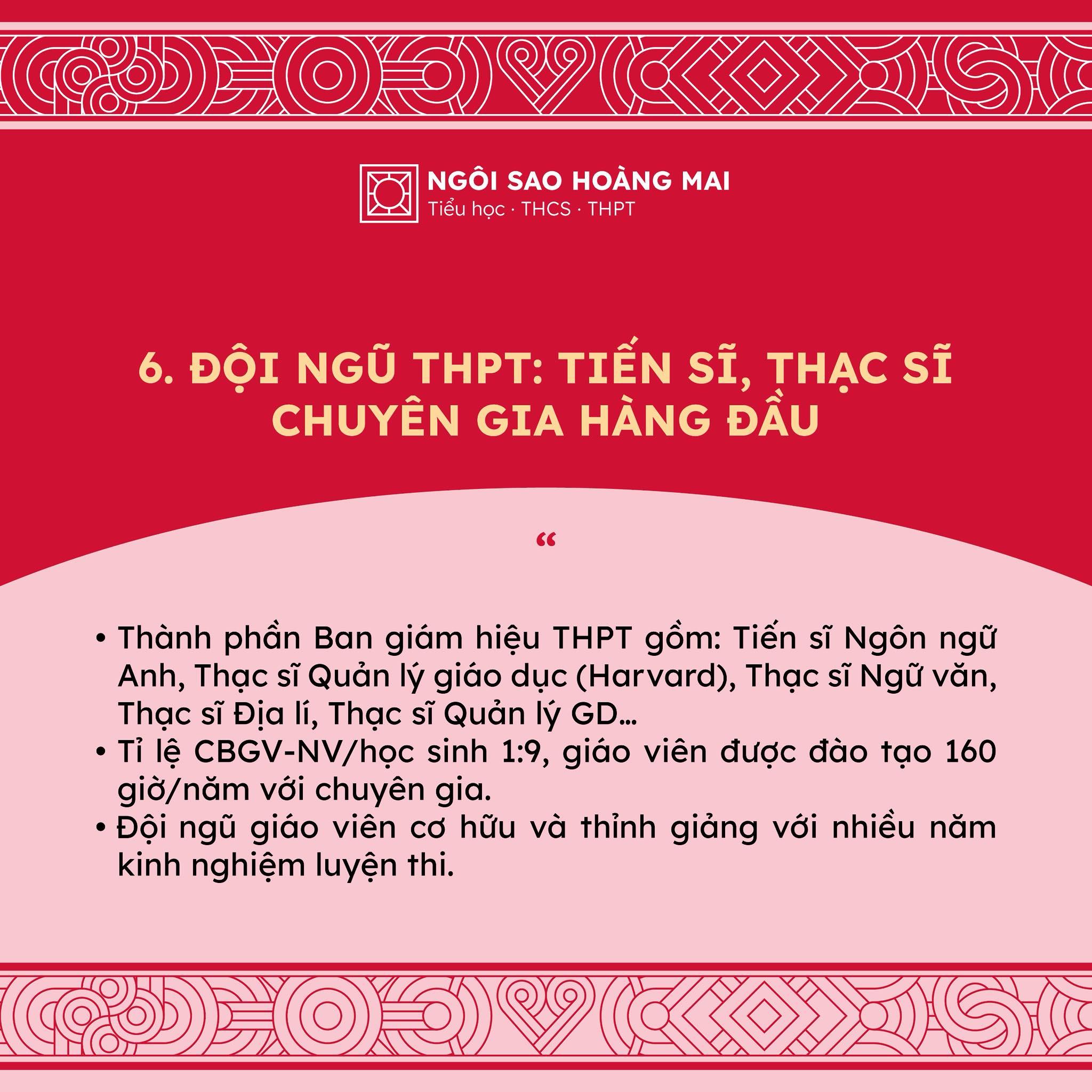 NGÔI SAO HOÀNG MAI
Tiểu học · THCS · THPT

6. ĐỘI NGŨ THPT: TIẾN SĨ, THẠC SĨ
CHUYÊN GIA HÀNG ĐẦU

"

• Thành phần Ban giám hiệu THPT gồm: Tiến sĩ Ngôn ngữ Anh, Thạc sĩ Quản lý giáo dục (Harvard), Thạc sĩ Ngữ văn, Thạc sĩ Địa lí, Thạc sĩ Quản lý GD...
• Tỉ lệ CBGV-NV/học sinh 1:9, giáo viên được đào tạo 160 giờ/năm với chuyên gia.
• Đội ngũ giáo viên cơ hữu và thỉnh giảng với nhiều năm kinh nghiệm luyện thi.